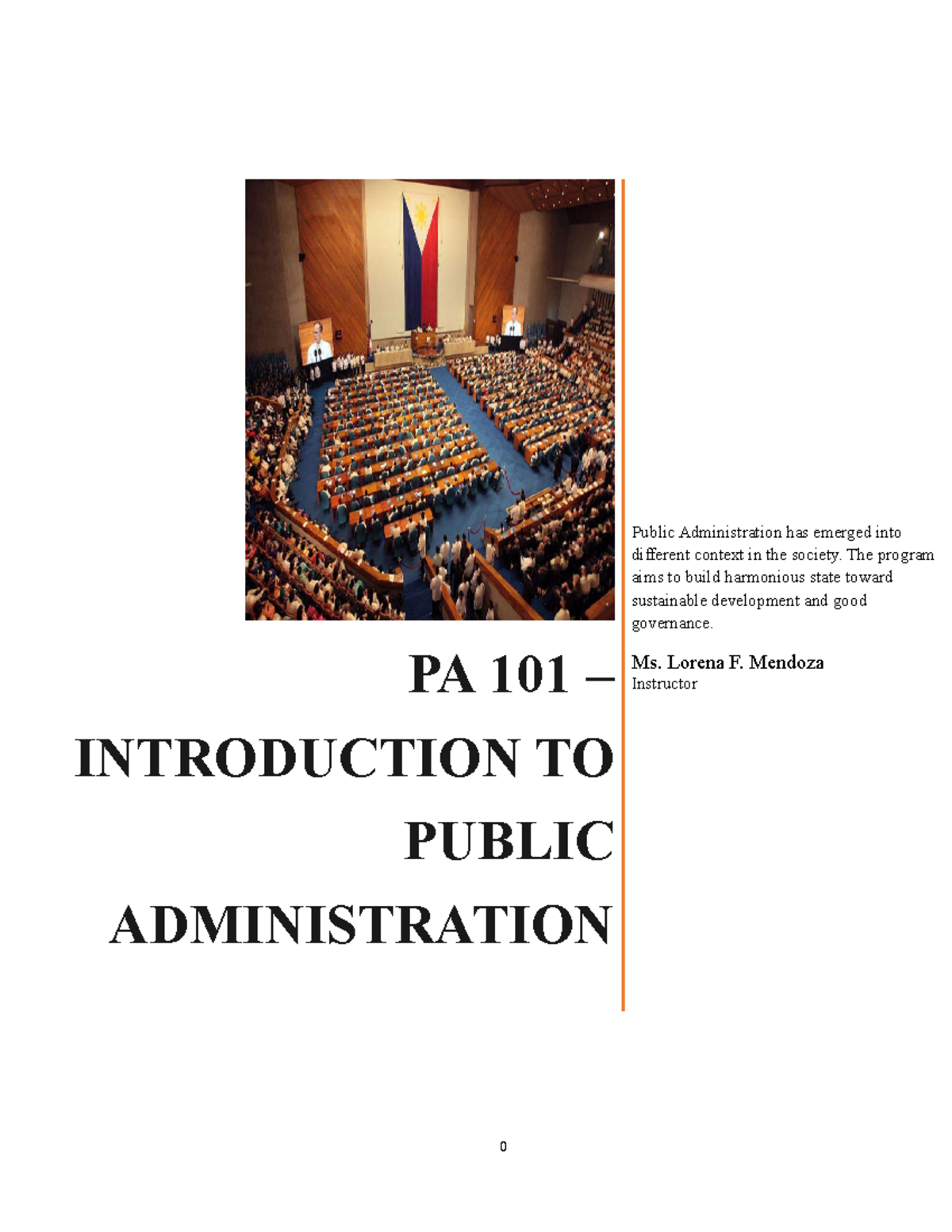 PA 101 – INTRODUCTION TO PUBLIC ADMINISTRATION

Public Administration has emerged into different context in the society. The program aims to build harmonious state toward sustainable development and good governance.

Ms. Lorena F. Mendoza
Instructor

0